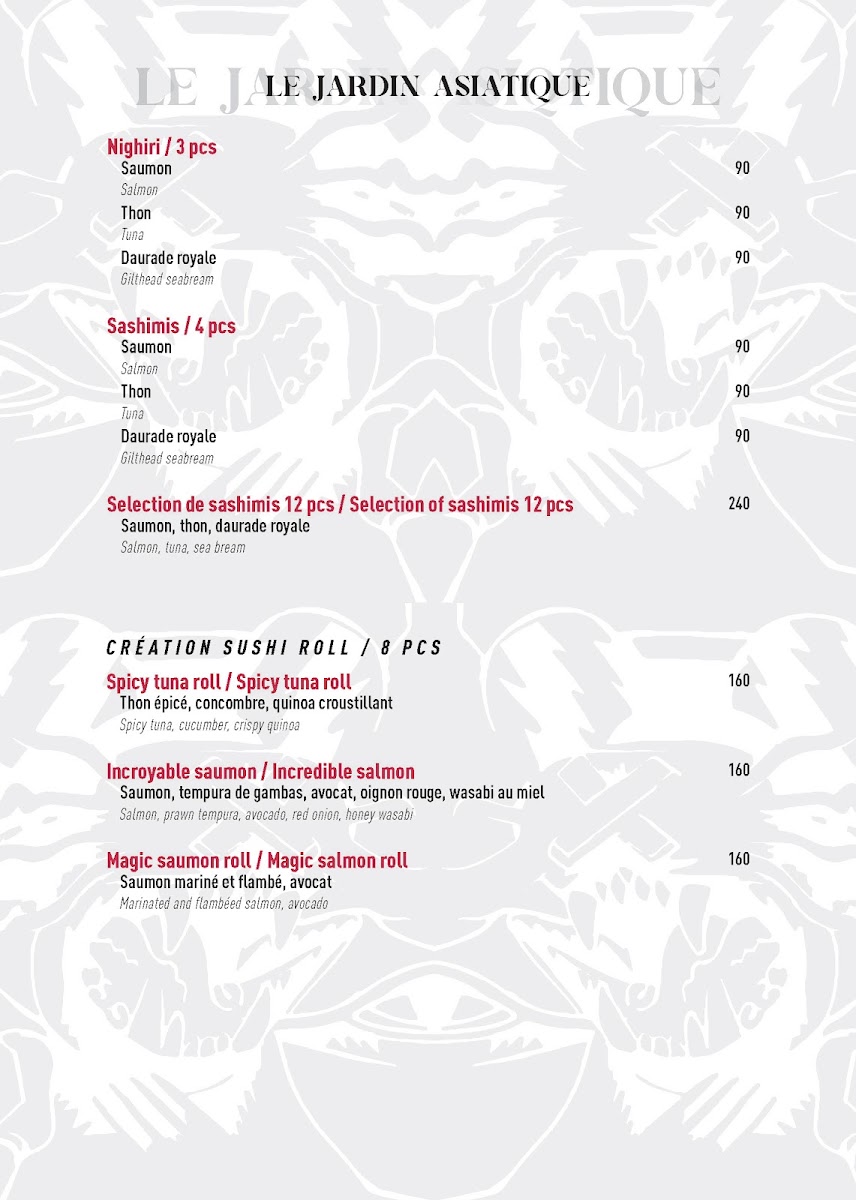 LE JARDIN ASIATIQUE

Nighiri / 3 pcs
Saumon 90
Salmon
Thon 90
Tuna
Daurade royale 90
Gilthead seabream

Sashimis / 4 pcs
Saumon 90
Salmon
Thon 90
Tuna
Daurade royale 90
Gilthead seabream

Selection de sashimis 12 pcs / Selection of sashimis 12 pcs 240
Saumon, thon, daurade royale
Salmon, tuna, sea bream

CRÉATION SUSHI ROLL / 8 PCS

Spicy tuna roll / Spicy tuna roll 160
Thon épicé, concombre, quinoa croustillant
Spicy tuna, cucumber, crispy quinoa

Incroyable saumon / Incredible salmon 160
Saumon, tempura de gambas, avocat, oignon rouge, wasabi au miel
Salmon, prawn tempura, avocado, red onion, honey wasabi

Magic saumon roll / Magic salmon roll 160
Saumon mariné et flambé, avocat
Marinated and flambéed salmon, avocado